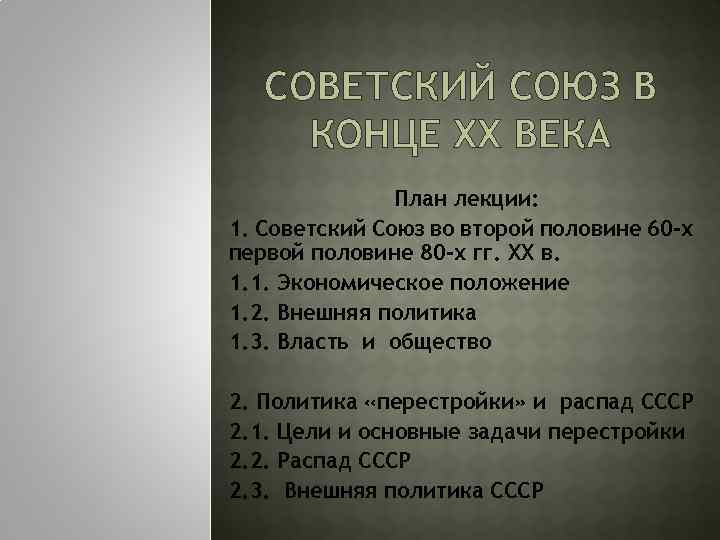 СОВЕТСКИЙ СОЮЗ В КОНЦЕ XX ВЕКА

План лекции:

1. Советский Союз во второй половине 60-х первой половине 80-х гг. XX в.

1.1. Экономическое положение

1.2. Внешняя политика

1.3. Власть и общество

2. Политика «перестройки» и распад СССР

2.1. Цели и основные задачи перестройки

2.2. Распад СССР

2.3. Внешняя политика СССР